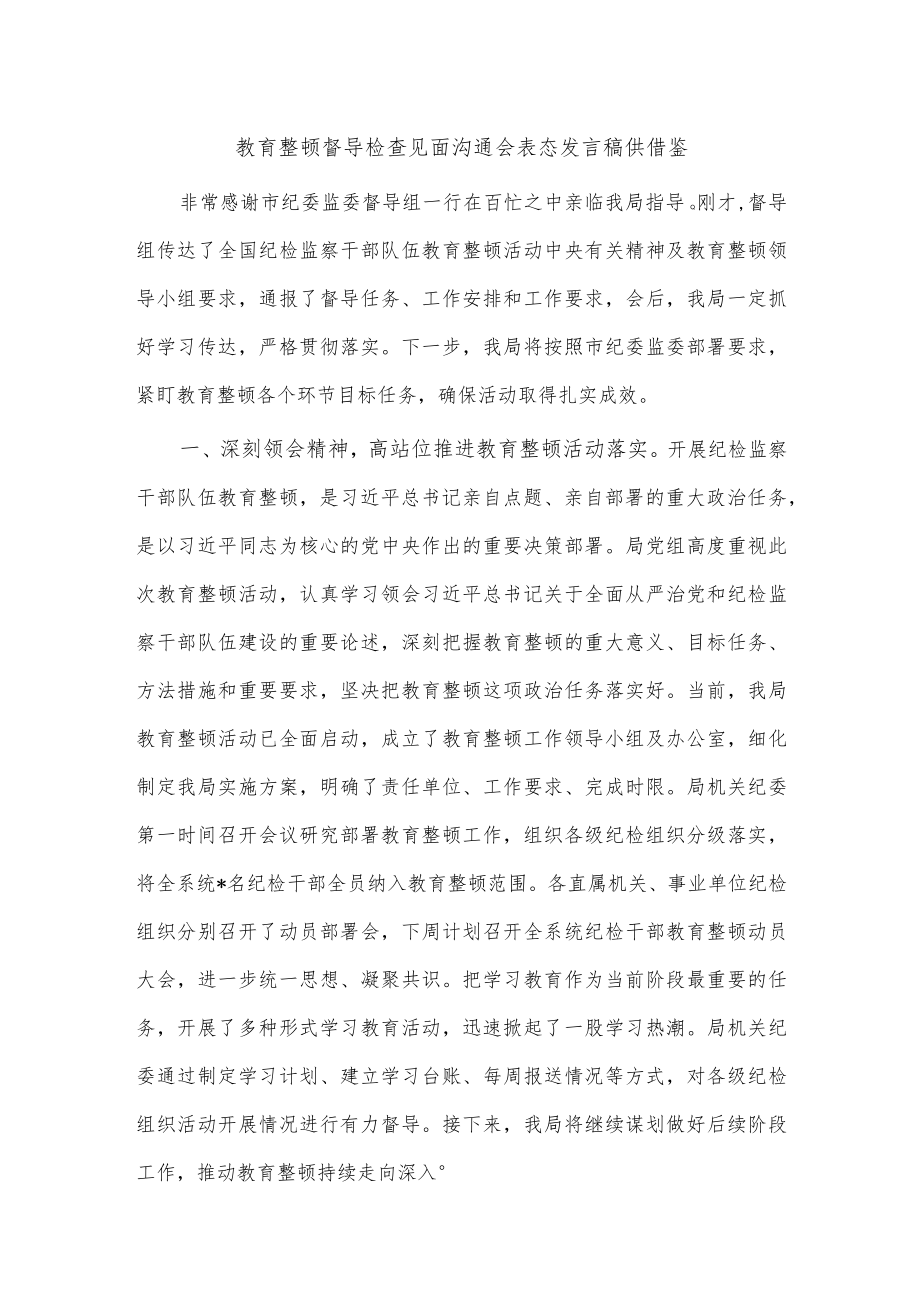 教育整顿督导检查见面沟通会表态发言稿供借鉴

非常感谢市纪委监委督导组一行在百忙之中亲临我局指导。刚才，督导组传达了全国纪检监察干部队伍教育整顿活动中央有关精神及教育整顿领导小组要求，通报了督导任务、工作安排和工作要求，会后，我局一定抓好学习传达，严格贯彻落实。下一步，我局将按照市纪委监委部署要求，紧盯教育整顿各个环节目标任务，确保活动取得扎实成效。

一、深刻领会精神，高站位推进教育整顿活动落实。开展纪检监察干部队伍教育整顿，是习近平总书记亲自点题、亲自部署的重大政治任务，是以习近平同志为核心的党中央作出的重要决策部署。局党组高度重视此次教育整顿活动，认真学习领会习近平总书记关于全面从严治党和纪检监察干部队伍建设的重要论述，深刻把握教育整顿的重大意义、目标任务、方法措施和重要要求，坚决把教育整顿这项政治任务落实好。当前，我局教育整顿活动已全面启动，成立了教育整顿工作领导小组及办公室，细化制定我局实施方案，明确了责任单位、工作要求、完成时限。局机关纪委第一时间召开会议研究部署教育整顿工作，组织各级纪检组织分级落实，将全系统*名纪检干部全员纳入教育整顿范围。各直属机关、事业单位纪检组织分别召开了动员部署会，下周计划召开全系统纪检干部教育整顿动员大会，进一步统一思想、凝聚共识。把学习教育作为当前阶段最重要的任务，开展了多种形式学习教育活动，迅速掀起了一股学习热潮。局机关纪委通过制定学习计划、建立学习台账、每周报送情况等方式，对各级纪检组织活动开展情况进行有力督导。接下来，我局将继续谋划做好后续阶段工作，推动教育整顿持续走向深入°